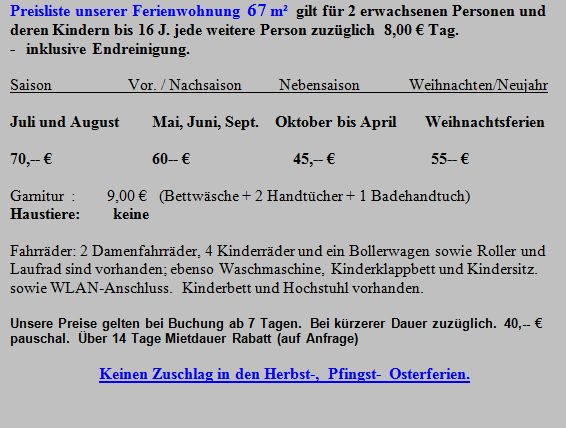 Preisliste unserer Ferienwohnung 67 m² gilt für 2 erwachsenen Personen und deren Kindern bis 16 J. jede weitere Person zuzüglich 8,00 € Tag.
- inklusive Endreinigung.

| Saison | Vor. / Nachsaison | Nebensaison | Weihnachten/Neujahr |
|---|---|---|---|
| Juli und August | Mai, Juni, Sept. | Oktober bis April | Weihnachtsferien |
| 70,-- € | 60-- € | 45,-- € | 55-- € |

Garnitur : 9,00 € (Bettwäsche + 2 Handtücher + 1 Badehandtuch)
Haustiere: keine

Fahrräder: 2 Damenfahrräder, 4 Kinderräder und ein Bollerwagen sowie Roller und Laufrad sind vorhanden; ebenso Waschmaschine, Kinderklappbett und Kindersitz. sowie WLAN-Anschluss. Kinderbett und Hochstuhl vorhanden.

Unsere Preise gelten bei Buchung ab 7 Tagen. Bei kürzerer Dauer zuzüglich. 40,-- € pauschal. Über 14 Tage Mietdauer Rabatt (auf Anfrage)

Keinen Zuschlag in den Herbst-, Pfingst- Osterferien.